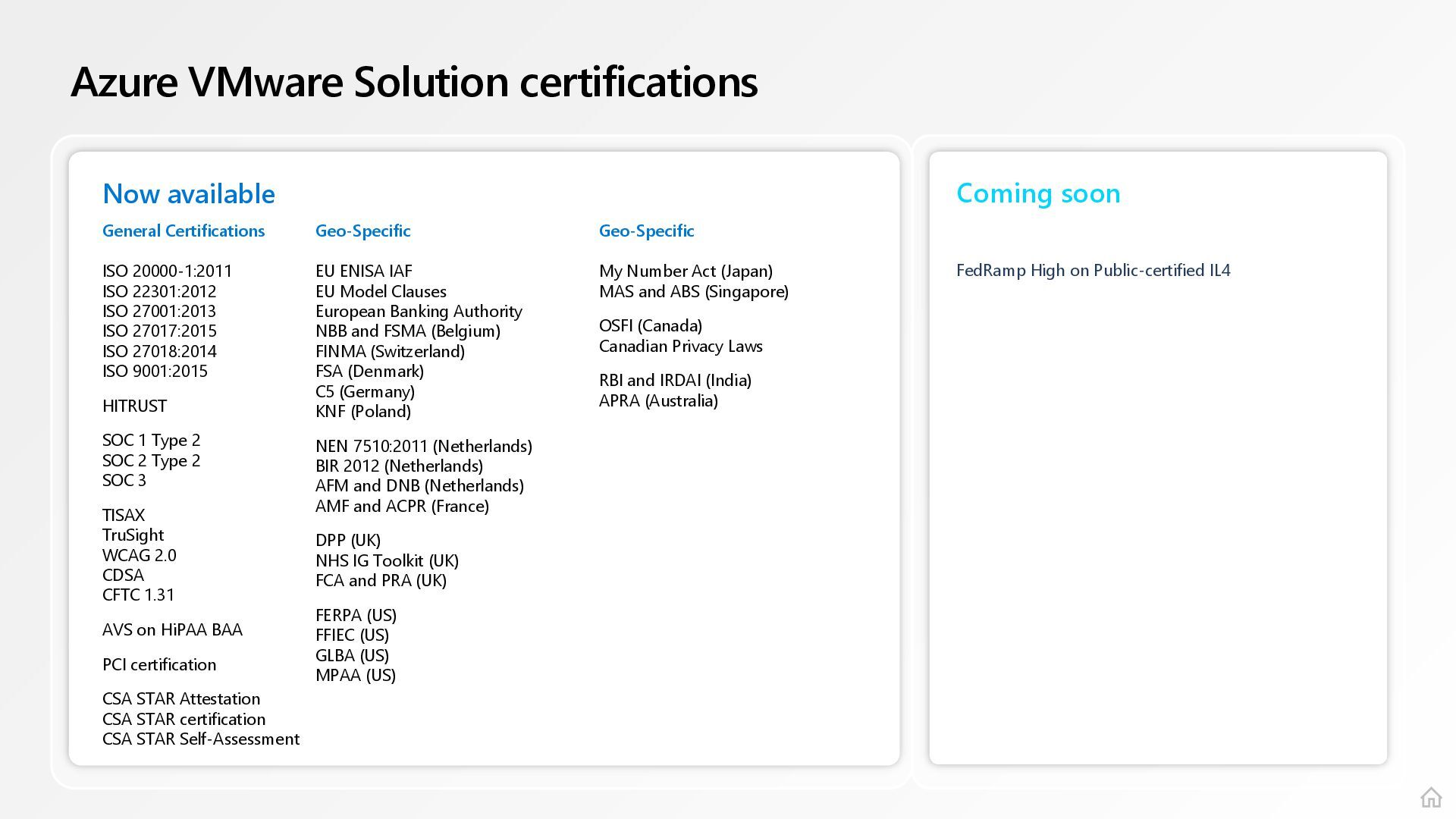 Azure VMware Solution certifications

Now available

General Certifications

ISO 20000-1:2011
ISO 22301:2012
ISO 27001:2013
ISO 27017:2015
ISO 27018:2014
ISO 9001:2015

HITRUST

SOC 1 Type 2
SOC 2 Type 2
SOC 3

TISAX
TruSight
WCAG 2.0
CDSA
CFTC 1.31

AVS on HiPAA BAA

PCI certification

CSA STAR Attestation
CSA STAR certification
CSA STAR Self-Assessment

Geo-Specific

EU ENISA IAF
EU Model Clauses
European Banking Authority
NBB and FSMA (Belgium)
FINMA (Switzerland)
FSA (Denmark)
C5 (Germany)
KNF (Poland)

NEN 7510:2011 (Netherlands)
BIR 2012 (Netherlands)
AFM and DNB (Netherlands)
AMF and ACPR (France)

DPP (UK)
NHS IG Toolkit (UK)
FCA and PRA (UK)

FERPA (US)
FFIEC (US)
GLBA (US)
MPAA (US)

Geo-Specific

My Number Act (Japan)
MAS and ABS (Singapore)

OSFI (Canada)
Canadian Privacy Laws

RBI and IRDAI (India)
APRA (Australia)

Coming soon

FedRamp High on Public-certified IL4